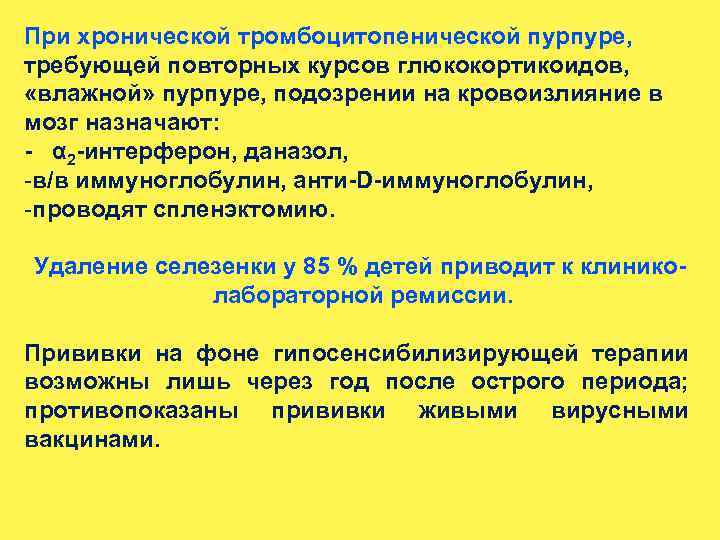 При хронической тромбоцитопенической пурпуре, требующей повторных курсов глюкокортикоидов, «влажной» пурпуре, подозрении на кровоизлияние в мозг назначают:
- $\alpha_2$-интерферон, даназол,
-в/в иммуноглобулин, анти-D-иммуноглобулин,
-проводят спленэктомию.

Удаление селезенки у 85 % детей приводит к клинико-лабораторной ремиссии.

Прививки на фоне гипосенсибилизирующей терапии возможны лишь через год после острого периода; противопоказаны прививки живыми вирусными вакцинами.